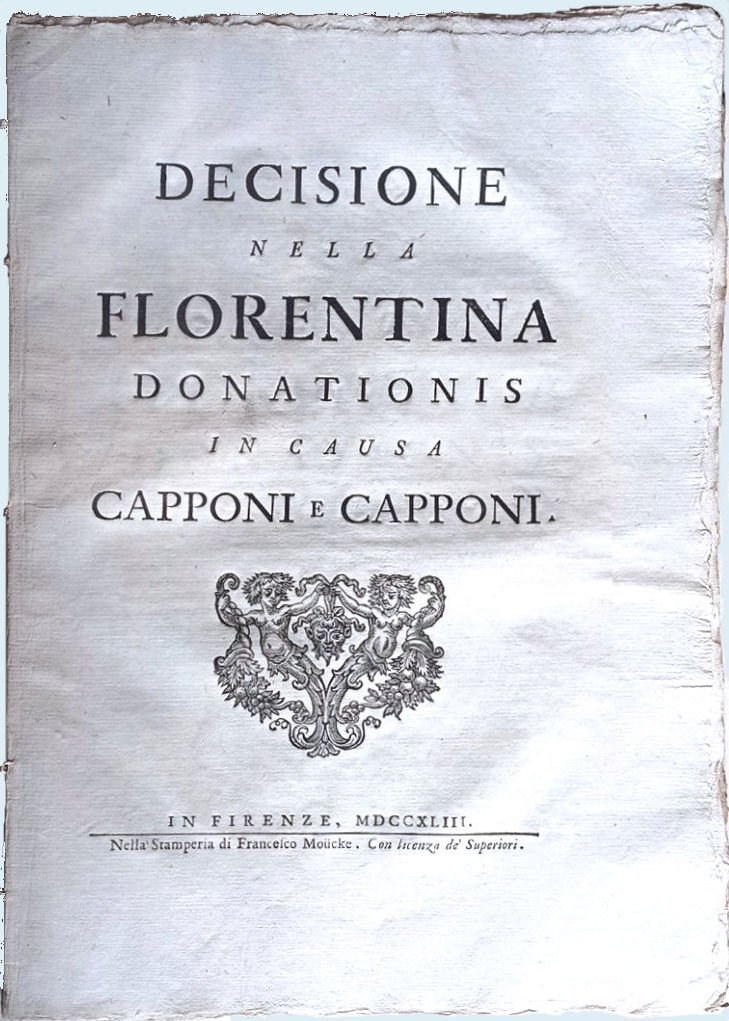 DECISIONE

NELLA

FLORENTINA

DONATIONIS

IN CAUSA

CAPPONI E CAPPONI.

IN FIRENZE, MDCCXLIII.

Nella Stamperia di Francesco Moücke. Con licenza de' Superiori.